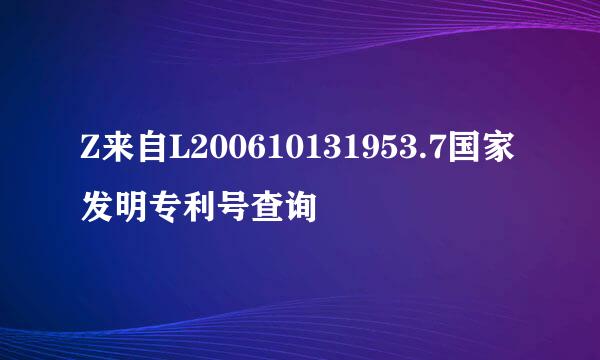 Z来自L200610131953.7国家发明专利号查询